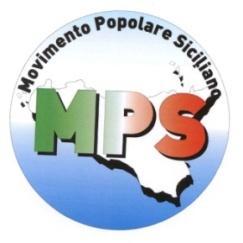 Movimento Popolare Siciliano

MPS